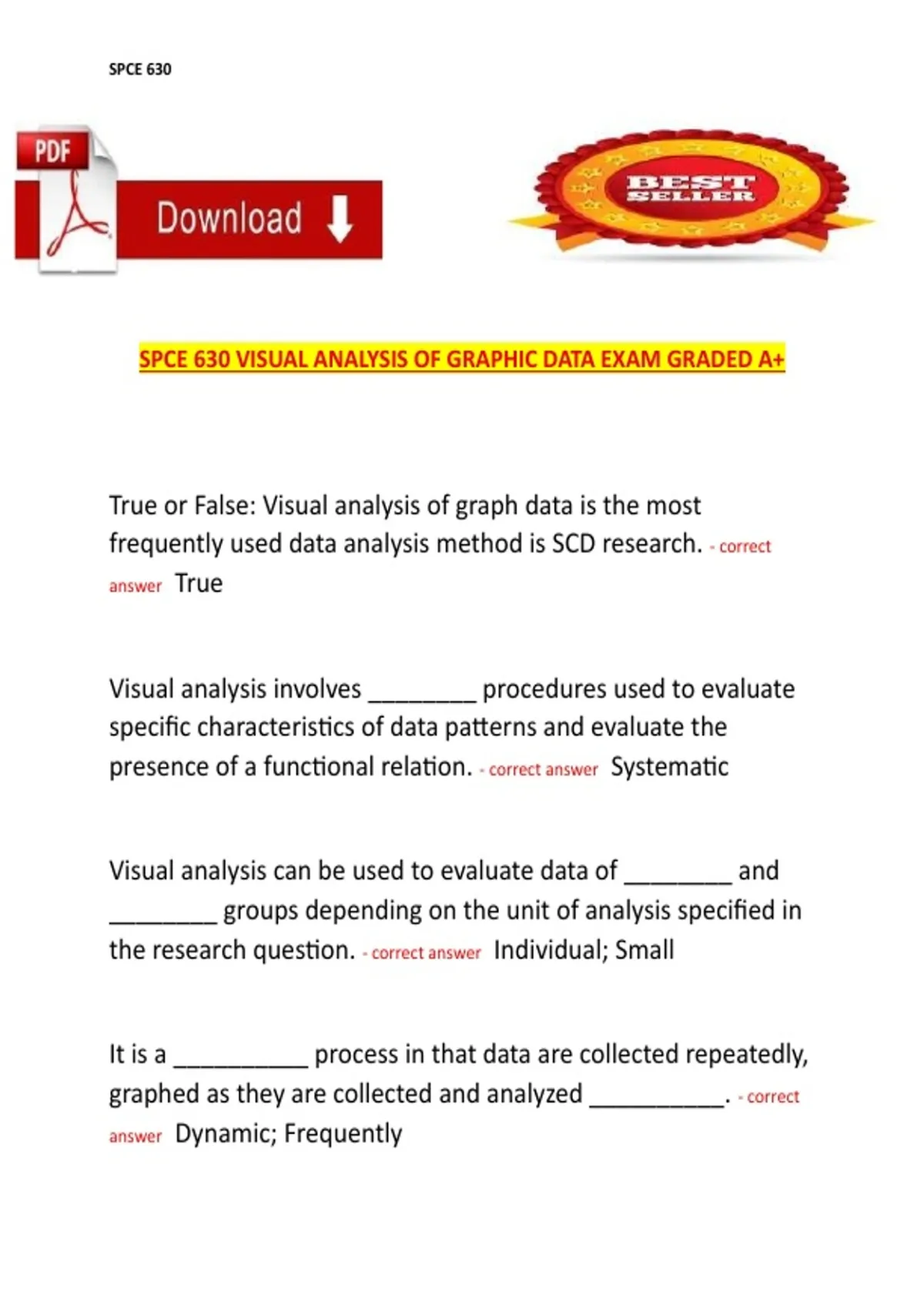 SPCE 630

PDF

Download

BEST SELLER

SPCE 630 VISUAL ANALYSIS OF GRAPHIC DATA EXAM GRADED A+

True or False: Visual analysis of graph data is the most frequently used data analysis method is SCD research. - correct answer True

Visual analysis involves ________ procedures used to evaluate specific characteristics of data patterns and evaluate the presence of a functional relation. - correct answer Systematic

Visual analysis can be used to evaluate data of ________ and ________ groups depending on the unit of analysis specified in the research question. - correct answer Individual; Small

It is a __________ process in that data are collected repeatedly, graphed as they are collected and analyzed __________. - correct answer Dynamic; Frequently